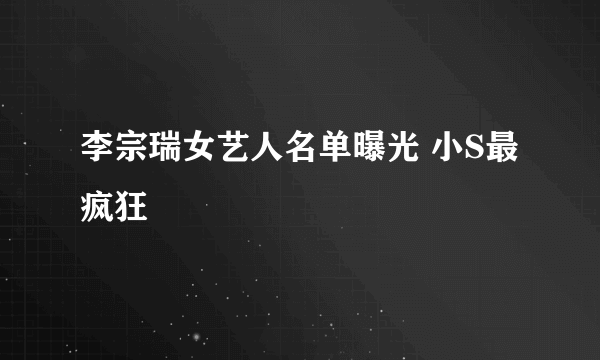 李宗瑞女艺人名单曝光 小S最疯狂